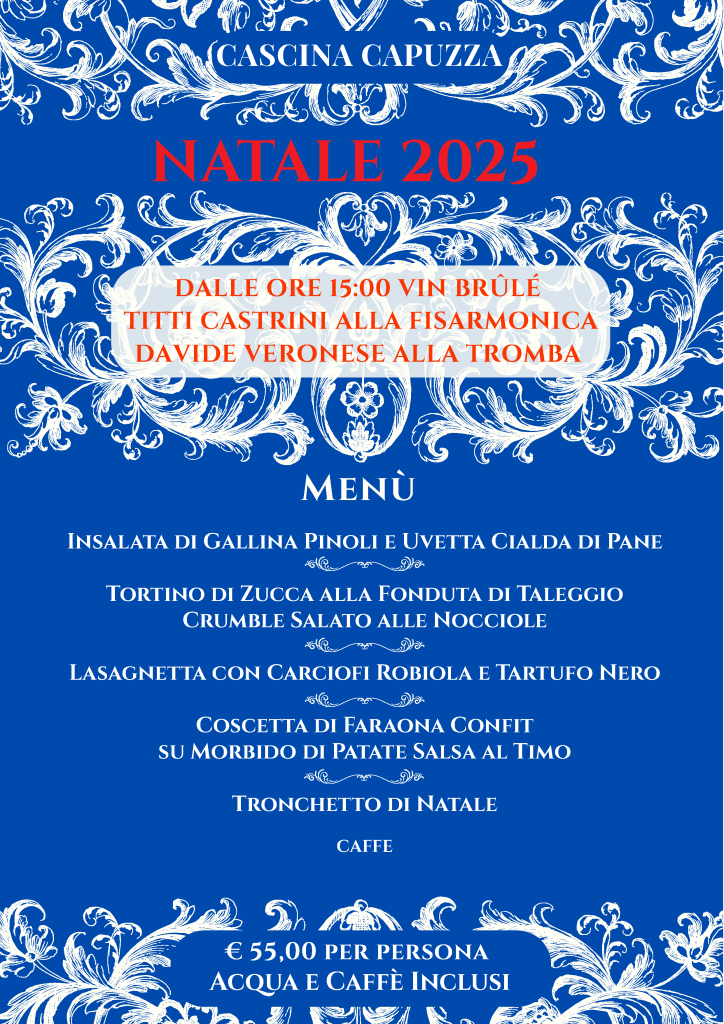 CASCINA CAPUZZA

NATALE 2025

DALLE ORE 15:00 VIN BRÛLÉ
TITTI CASTRINI ALLA FISARMONICA
DAVIDE VERONESE ALLA TROMBA

Menù

Insalata di Gallina Pinoli e Uvetta Cialda di Pane

Tortino di Zucca alla Fonduta di Taleggio
Crumble Salato alle Nocciole

Lasagnetta con Carciofi Robiola e Tartufo Nero

Coscetta di Faraona Confit
su Morbido di Patate Salsa al Timo

Tronchetto di Natale

caffe

€ 55,00 per persona
Acqua e Caffè Inclusi